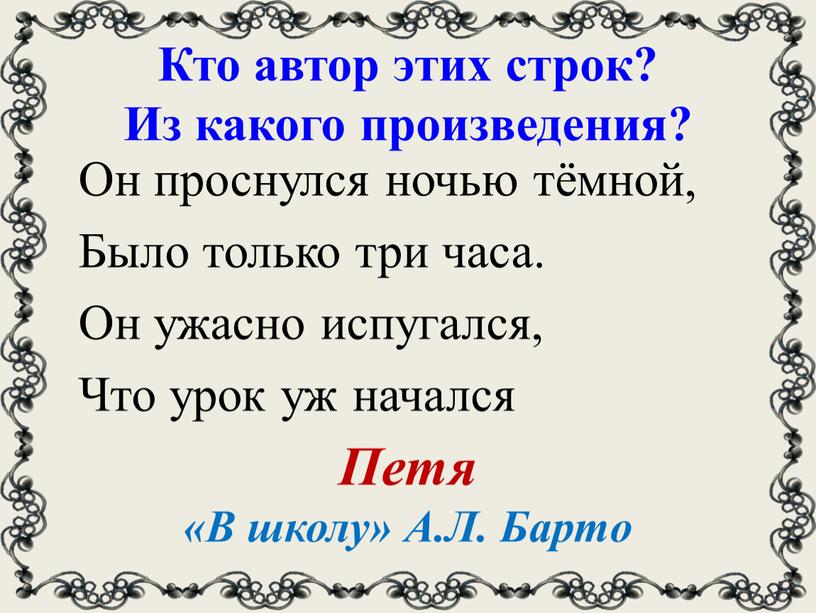 Кто автор этих строк?
Из какого произведения?

Он проснулся ночью тёмной,
Было только три часа.
Он ужасно испугался,
Что урок уж начался

Петя
«В школу» А.Л. Барто